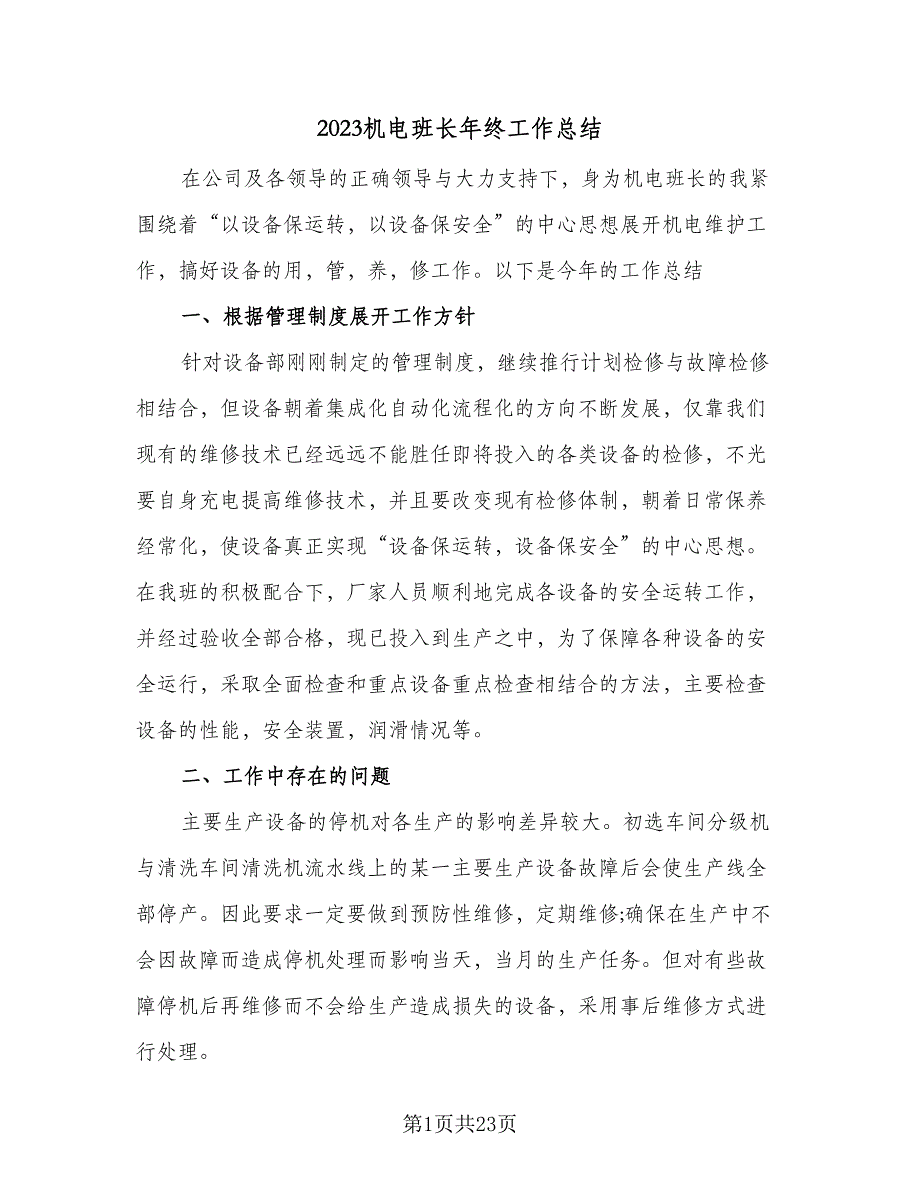 2023机电班长年终工作总结

在公司及各领导的正确领导与大力支持下，身为机电班长的我紧围绕着“以设备保运转，以设备保安全”的中心思想展开机电维护工作，搞好设备的用，管，养，修工作。以下是今年的工作总结

一、根据管理制度展开工作方针

针对设备部刚刚制定的管理制度，继续推行计划检修与故障检修相结合，但设备朝着集成化自动化流程化的方向不断发展，仅靠我们现有的维修技术已经远远不能胜任即将投入的各类设备的检修，不光要自身充电提高维修技术，并且要改变现有检修体制，朝着日常保养经常化，使设备真正实现“设备保运转，设备保安全”的中心思想。在我班的积极配合下，厂家人员顺利地完成各设备的安全运转工作，并经过验收全部合格，现已投入到生产之中，为了保障各种设备的安全运行，采取全面检查和重点设备重点检查相结合的方法，主要检查设备的性能，安全装置，润滑情况等。

二、工作中存在的问题

主要生产设备的停机对各生产的影响差异较大。初选车间分级机与清洗车间清洗机流水线上的某一主要生产设备故障后会使生产线全部停产。因此要求一定要做到预防性维修，定期维修;确保在生产中不会因故障而造成停机处理而影响当天，当月的生产任务。但对有些故障停机后再维修而不会给生产造成损失的设备，采用事后维修方式进行处理。

第1页共23页